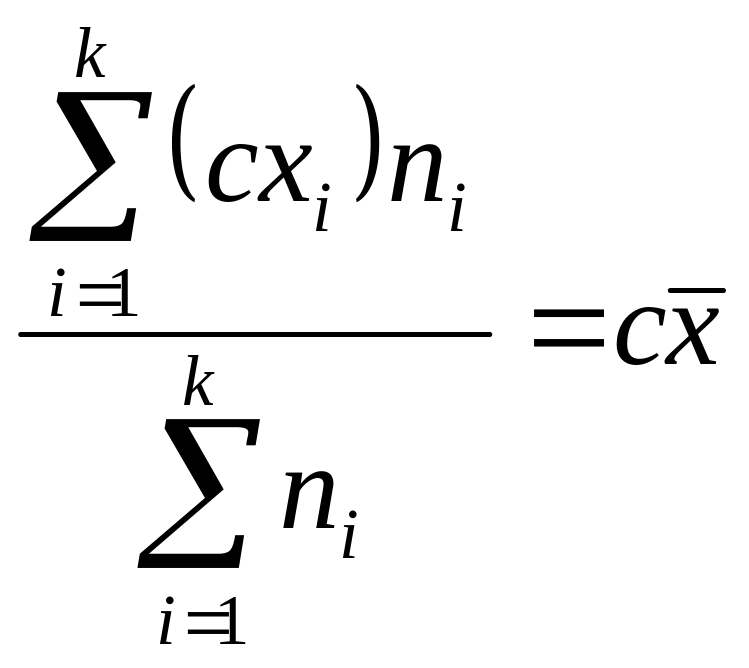 $\frac{\sum_{i=1}^{k}(cx_i)n_i}{\sum_{i=1}^{k}n_i}=c\overline{x}$